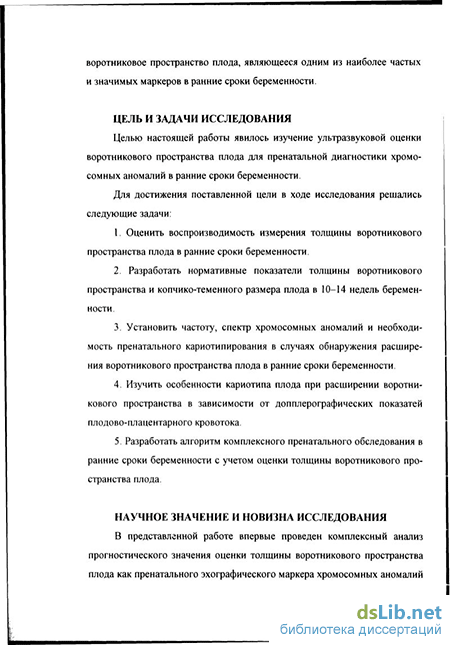 воротниковое пространство плода, являющееся одним из наиболее частых и значимых маркеров в ранние сроки беременности.

ЦЕЛЬ И ЗАДАЧИ ИССЛЕДОВАНИЯ

Целью настоящей работы явилось изучение ультразвуковой оценки воротникового пространства плода для пренатальной диагностики хромосомных аномалий в ранние сроки беременности.

Для достижения поставленной цели в ходе исследования решались следующие задачи:

1. Оценить воспроизводимость измерения толщины воротникового пространства плода в ранние сроки беременности.

2. Разработать нормативные показатели толщины воротникового пространства и копчико-теменного размера плода в 10–14 недель беременности.

3. Установить частоту, спектр хромосомных аномалий и необходимость пренатального кариотипирования в случаях обнаружения расширения воротникового пространства плода в ранние сроки беременности.

4. Изучить особенности кариотипа плода при расширении воротникового пространства в зависимости от допплерографических показатей плодово-плацентарного кровотока.

5. Разработать алгоритм комплексного пренатального обследования в ранние сроки беременности с учетом оценки толщины воротникового пространства плода.

НАУЧНОЕ ЗНАЧЕНИЕ И НОВИЗНА ИССЛЕДОВАНИЯ

В представленной работе впервые проведен комплексный анализ прогностического значения оценки толщины воротникового пространства плода как пренатального эхографического маркера хромосомных аномалий

dsLib.net
библиотека диссертаций